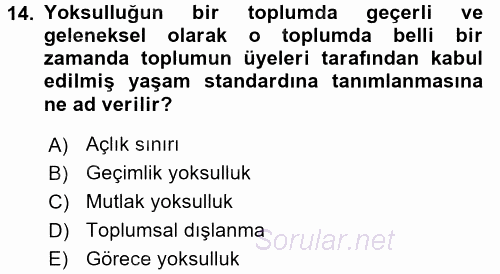 14. Yoksulluğun bir toplumda geçerli ve geleneksel olarak o toplumda belli bir zamanda toplumun üyeleri tarafından kabul edilmiş yaşam standardına tanımlanmasına ne ad verilir?

A) Açlık sınırı
B) Geçimlik yoksulluk
C) Mutlak yoksulluk
D) Toplumsal dışlanma
E) Görece yoksulluk

Sorular.net